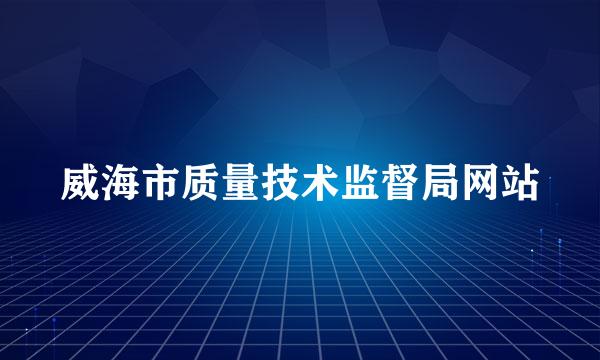 威海市质量技术监督局网站